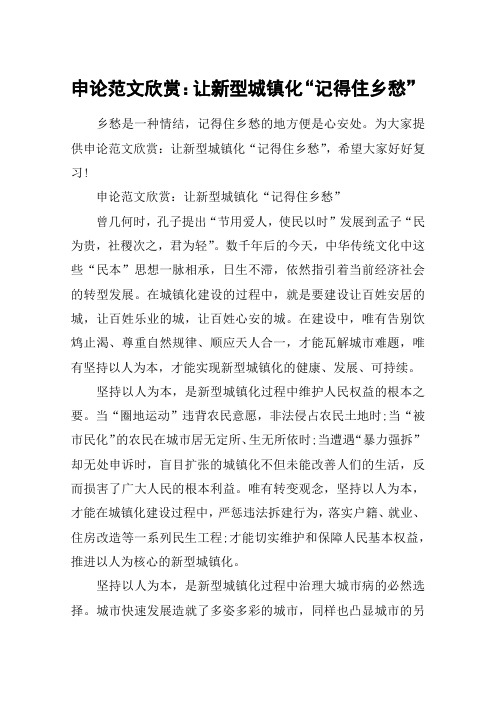 申论范文欣赏：让新型城镇化“记得住乡愁”

乡愁是一种情结，记得住乡愁的地方便是心安处。为大家提供申论范文欣赏：让新型城镇化“记得住乡愁”，希望大家好好复习！

申论范文欣赏：让新型城镇化“记得住乡愁”

曾几何时，孔子提出“节用爱人，使民以时”发展到孟子“民为贵，社稷次之，君为轻”。数千年后的今天，中华传统文化中这些“民本”思想一脉相承，日生不滞，依然指引着当前经济社会的转型发展。在城镇化建设的过程中，就是要建设让百姓安居的城，让百姓乐业的城，让百姓心安的城。在建设中，唯有告别饮鸩止渴、尊重自然规律、顺应天人合一，才能瓦解城市难题，唯有坚持以人为本，才能实现新型城镇化的健康、发展、可持续。

坚持以人为本，是新型城镇化过程中维护人民权益的根本之要。当“圈地运动”违背农民意愿，非法侵占农民土地时；当“被市民化”的农民在城市居无定所、生无所依时；当遭遇“暴力强拆”却无处申诉时，盲目扩张的城镇化不但未能改善人们的生活，反而损害了广大人民的根本利益。唯有转变观念，坚持以人为本，才能在城镇化建设过程中，严惩违法拆建行为，落实户籍、就业、住房改造等一系列民生工程；才能切实维护和保障人民基本权益，推进以人为核心的新型城镇化。

坚持以人为本，是新型城镇化过程中治理大城市病的必然选择。城市快速发展造就了多姿多彩的城市，同样也凸显城市的另